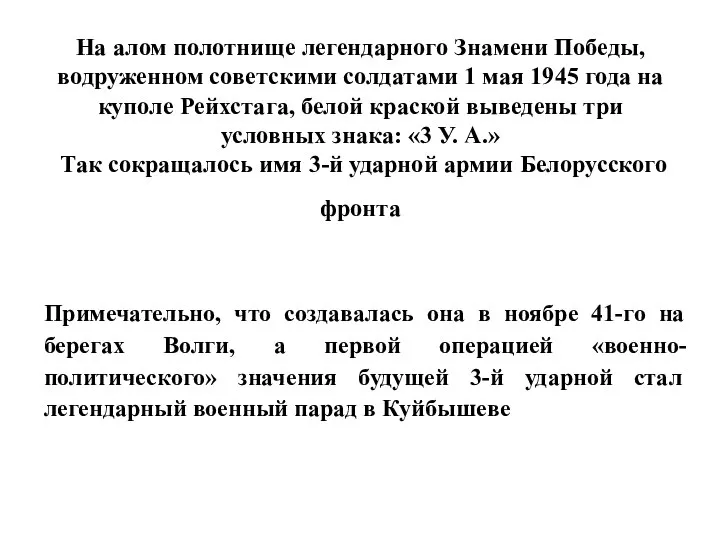 На алом полотнище легендарного Знамени Победы, водруженном советскими солдатами 1 мая 1945 года на куполе Рейхстага, белой краской выведены три условных знака: «3 У. А.»
Так сокращалось имя 3-й ударной армии Белорусского фронта

Примечательно, что создавалась она в ноябре 41-го на берегах Волги, а первой операцией «военно-политического» значения будущей 3-й ударной стал легендарный военный парад в Куйбышеве